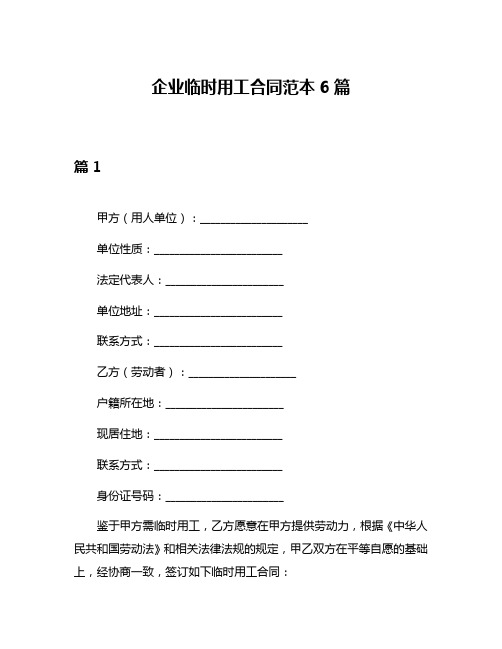 企业临时用工合同范本 6 篇

篇 1

甲方（用人单位）：____________________

单位性质：________________________

法定代表人：______________________

单位地址：________________________

联系方式：________________________

乙方（劳动者）：____________________

户籍所在地：______________________

现居住地：________________________

联系方式：________________________

身份证号码：______________________

鉴于甲方需临时用工，乙方愿意在甲方提供劳动力，根据《中华人民共和国劳动法》和相关法律法规的规定，甲乙双方在平等自愿的基础上，经协商一致，签订如下临时用工合同：